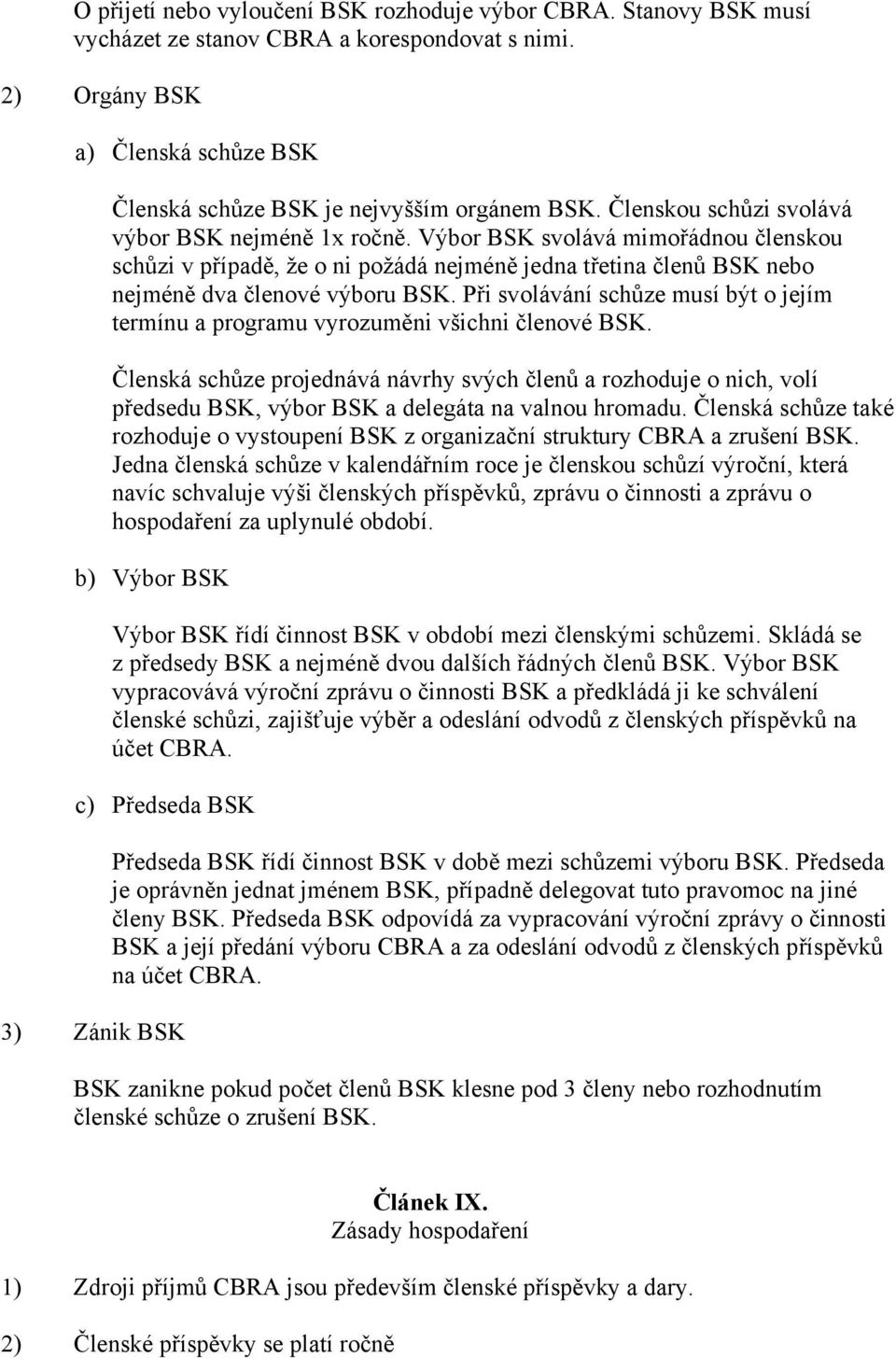 O přijetí nebo vyloučení BSK rozhoduje výbor CBRA. Stanovy BSK musí vycházet ze stanov CBRA a korespondovat s nimi.

2) Orgány BSK

a) Členská schůze BSK

Členská schůze BSK je nejvyšším orgánem BSK. Členskou schůzi svolává výbor BSK nejméně 1x ročně. Výbor BSK svolává mimořádnou členskou schůzi v případě, že o ni požádá nejméně jedna třetina členů BSK nebo nejméně dva členové výboru BSK. Při svolávání schůze musí být o jejím termínu a programu vyrozuměni všichni členové BSK.

Členská schůze projednává návrhy svých členů a rozhoduje o nich, volí předsedu BSK, výbor BSK a delegáta na valnou hromadu. Členská schůze také rozhoduje o vystoupení BSK z organizační struktury CBRA a zrušení BSK. Jedna členská schůze v kalendářním roce je členskou schůzí výroční, která navíc schvaluje výši členských příspěvků, zprávu o činnosti a zprávu o hospodaření za uplynulé období.

b) Výbor BSK

Výbor BSK řídí činnost BSK v období mezi členskými schůzemi. Skládá se z předsedy BSK a nejméně dvou dalších řádných členů BSK. Výbor BSK vypracovává výroční zprávu o činnosti BSK a předkládá ji ke schválení členské schůzi, zajišťuje výběr a odeslání odvodů z členských příspěvků na účet CBRA.

c) Předseda BSK

Předseda BSK řídí činnost BSK v době mezi schůzemi výboru BSK. Předseda je oprávněn jednat jménem BSK, případně delegovat tuto pravomoc na jiné členy BSK. Předseda BSK odpovídá za vypracování výroční zprávy o činnosti BSK a její předání výboru CBRA a za odeslání odvodů z členských příspěvků na účet CBRA.

3) Zánik BSK

BSK zanikne pokud počet členů BSK klesne pod 3 členy nebo rozhodnutím členské schůze o zrušení BSK.

Článek IX.
Zásady hospodaření

1) Zdroji příjmů CBRA jsou především členské příspěvky a dary.

2) Členské příspěvky se platí ročně